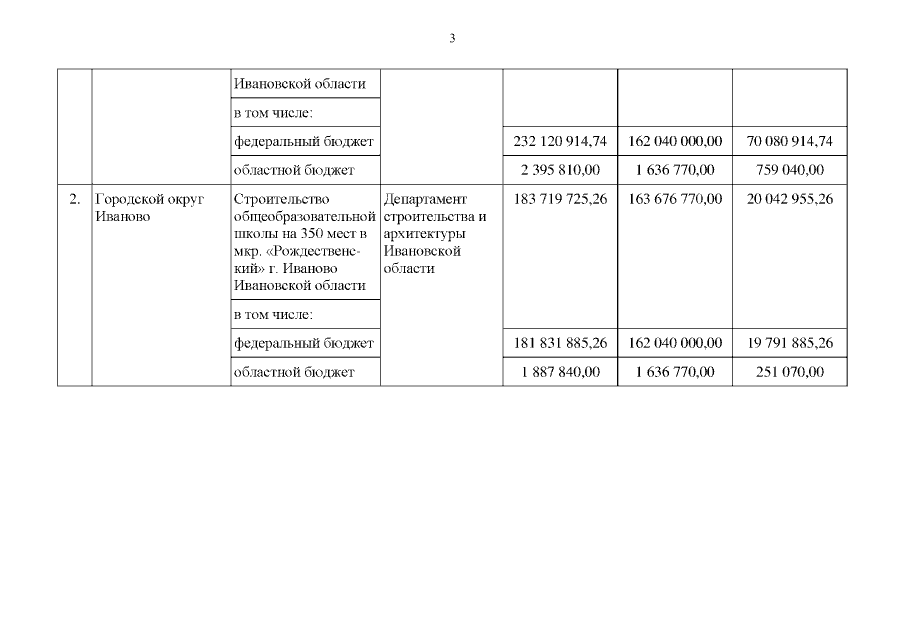 3

|  |  |  |  |  |  |  |
|---|---|---|---|---|---|---|
|  |  | Ивановской области |  |  |  |  |
|  |  | в том числе: |  |  |  |  |
|  |  | федеральный бюджет |  | 232 120 914,74 | 162 040 000,00 | 70 080 914,74 |
|  |  | областной бюджет |  | 2 395 810,00 | 1 636 770,00 | 759 040,00 |
| 2. | Городской округ Иваново | Строительство общеобразовательной школы на 350 мест в мкр. «Рождественский» г. Иваново Ивановской области | Департамент строительства и архитектуры Ивановской области | 183 719 725,26 | 163 676 770,00 | 20 042 955,26 |
|  |  | в том числе: |  |  |  |  |
|  |  | федеральный бюджет |  | 181 831 885,26 | 162 040 000,00 | 19 791 885,26 |
|  |  | областной бюджет |  | 1 887 840,00 | 1 636 770,00 | 251 070,00 |